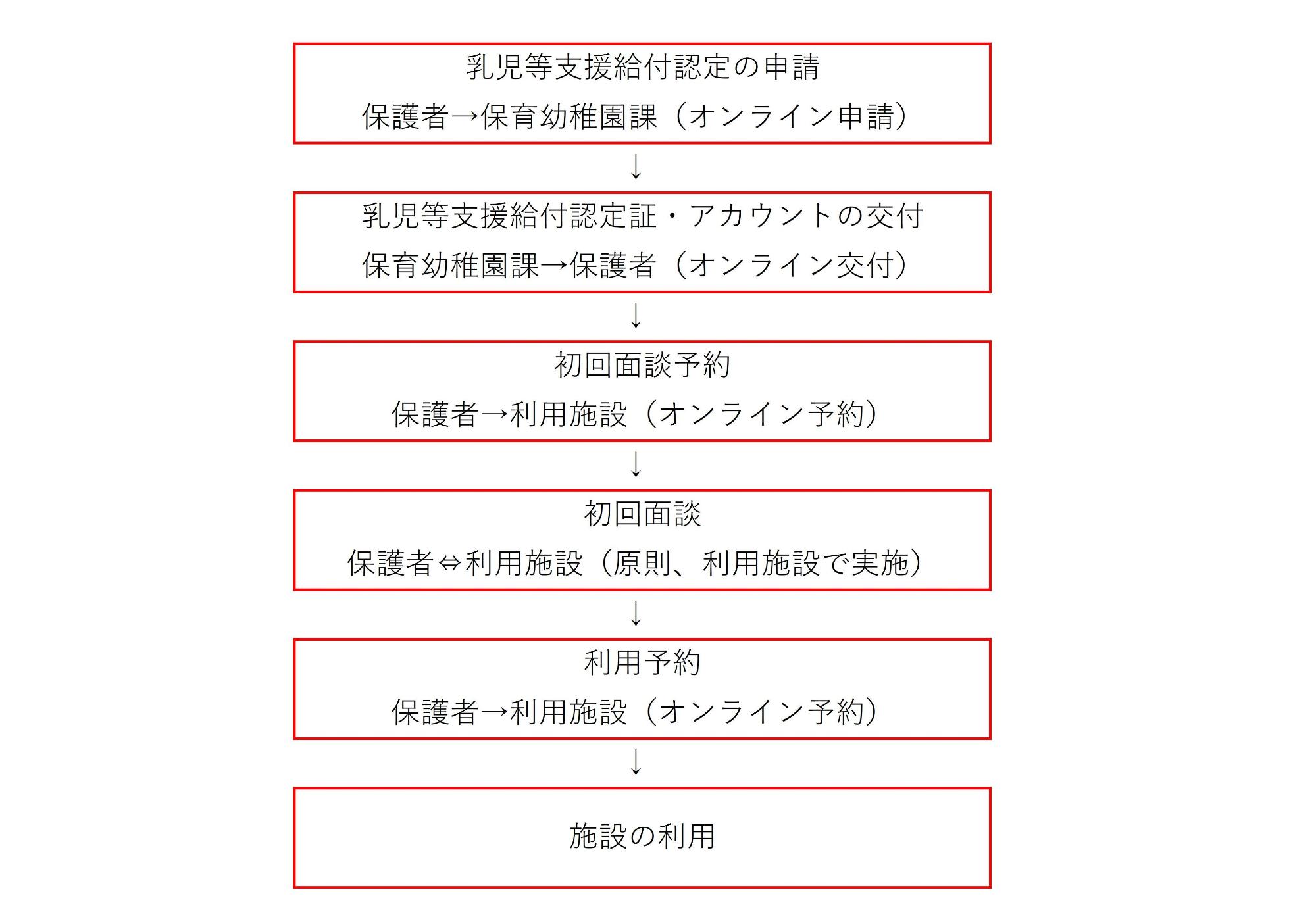 乳児等支援給付認定の申請
保護者→保育幼稚園課（オンライン申請）

↓

乳児等支援給付認定証・アカウントの交付
保育幼稚園課→保護者（オンライン交付）

↓

初回面談予約
保護者→利用施設（オンライン予約）

↓

初回面談
保護者⇔利用施設（原則、利用施設で実施）

↓

利用予約
保護者→利用施設（オンライン予約）

↓

施設の利用